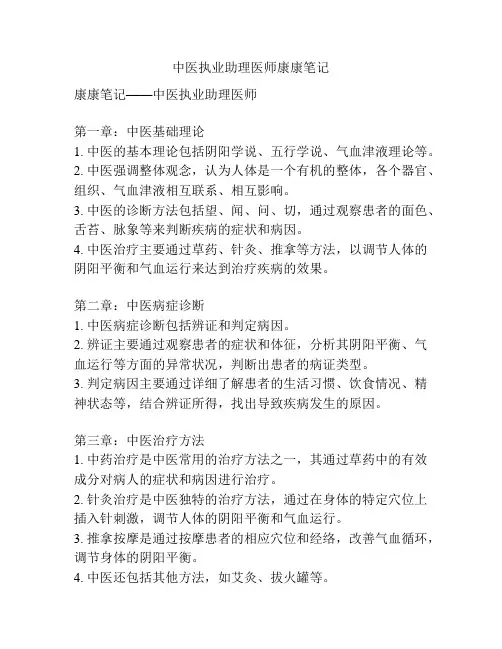 中医执业助理医师康康笔记

康康笔记——中医执业助理医师

第一章：中医基础理论
1. 中医的基本理论包括阴阳学说、五行学说、气血津液理论等。
2. 中医强调整体观念，认为人体是一个有机的整体，各个器官、组织、气血津液相互联系、相互影响。
3. 中医的诊断方法包括望、闻、问、切，通过观察患者的面色、舌苔、脉象等来判断疾病的症状和病因。
4. 中医治疗主要通过草药、针灸、推拿等方法，以调节人体的阴阳平衡和气血运行来达到治疗疾病的效果。

第二章：中医病症诊断
1. 中医病症诊断包括辨证和判定病因。
2. 辨证主要通过观察患者的症状和体征，分析其阴阳平衡、气血运行等方面的异常状况，判断出患者的病证类型。
3. 判定病因主要通过详细了解患者的生活习惯、饮食情况、精神状态等，结合辨证所得，找出导致疾病发生的原因。

第三章：中医治疗方法
1. 中药治疗是中医常用的治疗方法之一，其通过草药中的有效成分对病人的症状和病因进行治疗。
2. 针灸治疗是中医独特的治疗方法，通过在身体的特定穴位上插入针刺激，调节人体的阴阳平衡和气血运行。
3. 推拿按摩是通过按摩患者的相应穴位和经络，改善气血循环，调节身体的阴阳平衡。
4. 中医还包括其他方法，如艾灸、拔火罐等。